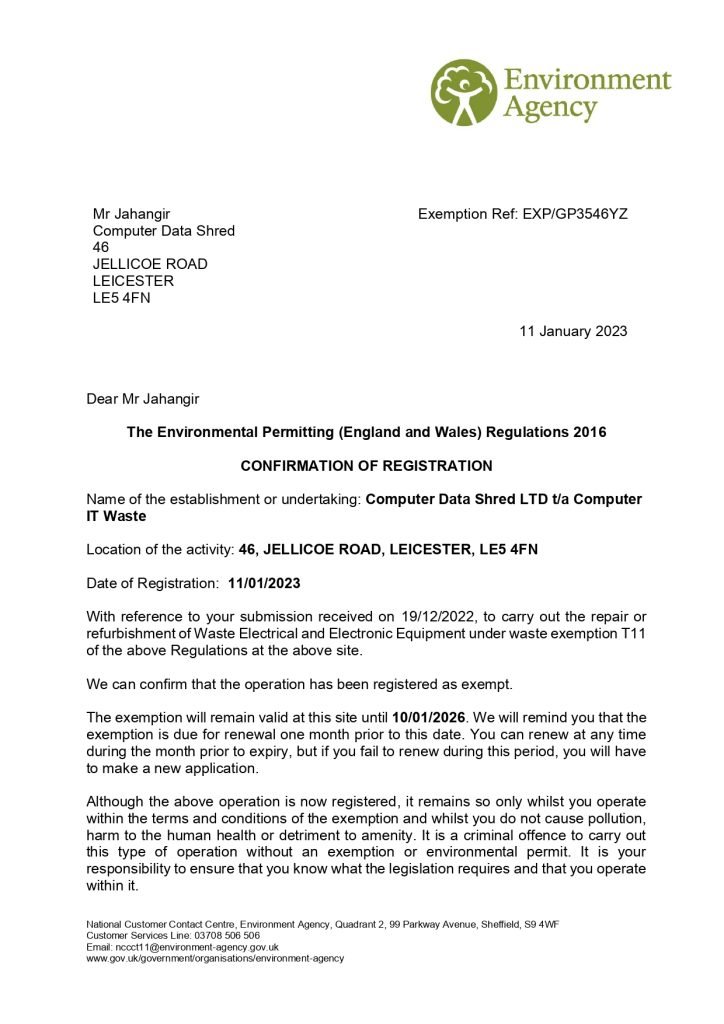 Environment Agency

Mr Jahangir
Computer Data Shred
46
JELLICOE ROAD
LEICESTER
LE5 4FN

Exemption Ref: EXP/GP3546YZ

11 January 2023

Dear Mr Jahangir

The Environmental Permitting (England and Wales) Regulations 2016

CONFIRMATION OF REGISTRATION

Name of the establishment or undertaking: Computer Data Shred LTD t/a Computer IT Waste

Location of the activity: 46, JELLICOE ROAD, LEICESTER, LE5 4FN

Date of Registration: 11/01/2023

With reference to your submission received on 19/12/2022, to carry out the repair or refurbishment of Waste Electrical and Electronic Equipment under waste exemption T11 of the above Regulations at the above site.

We can confirm that the operation has been registered as exempt.

The exemption will remain valid at this site until 10/01/2026. We will remind you that the exemption is due for renewal one month prior to this date. You can renew at any time during the month prior to expiry, but if you fail to renew during this period, you will have to make a new application.

Although the above operation is now registered, it remains so only whilst you operate within the terms and conditions of the exemption and whilst you do not cause pollution, harm to the human health or detriment to amenity. It is a criminal offence to carry out this type of operation without an exemption or environmental permit. It is your responsibility to ensure that you know what the legislation requires and that you operate within it.

National Customer Contact Centre, Environment Agency, Quadrant 2, 99 Parkway Avenue, Sheffield, S9 4WF
Customer Services Line: 03708 506 506
Email: nccct11@environment-agency.gov.uk
www.gov.uk/government/organisations/environment-agency